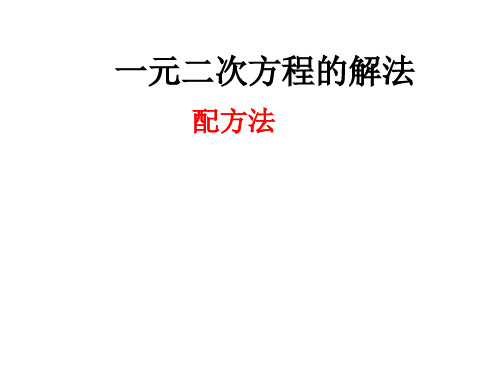 一元二次方程的解法

配方法